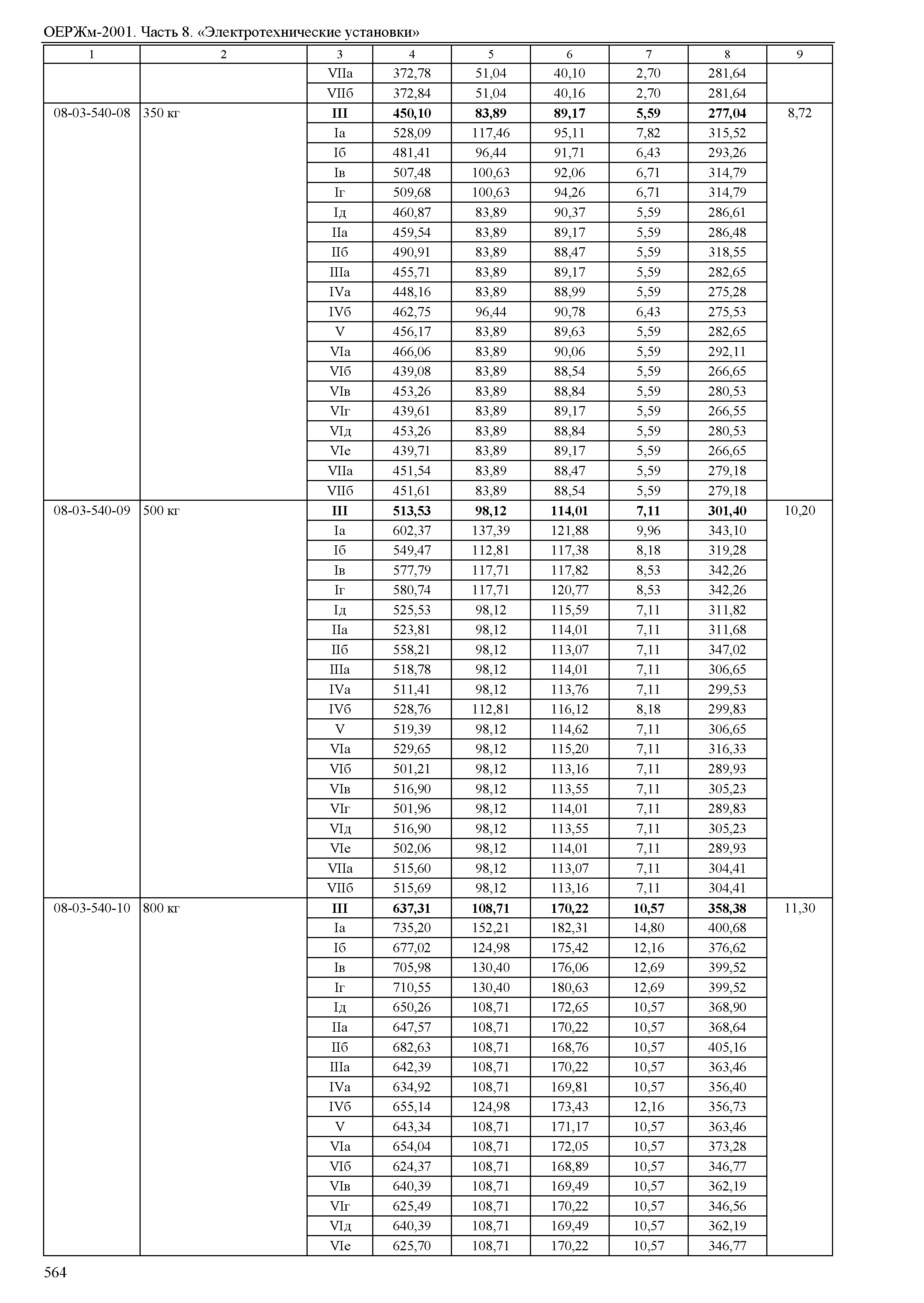 ОЕРЖм-2001. Часть 8. «Электротехнические установки»

| 1 | 2 | 3 | 4 | 5 | 6 | 7 | 8 | 9 |
|---|---|---|---|---|---|---|---|---|
| | | VIIа | 372,78 | 51,04 | 40,10 | 2,70 | 281,64 | |
| | | VIIб | 372,84 | 51,04 | 40,16 | 2,70 | 281,64 | |
| 08-03-540-08 | 350 кг | **III** | **450,10** | **83,89** | **89,17** | **5,59** | **277,04** | 8,72 |
| | | Iа | 528,09 | 117,46 | 95,11 | 7,82 | 315,52 | |
| | | Iб | 481,41 | 96,44 | 91,71 | 6,43 | 293,26 | |
| | | Iв | 507,48 | 100,63 | 92,06 | 6,71 | 314,79 | |
| | | Iг | 509,68 | 100,63 | 94,26 | 6,71 | 314,79 | |
| | | Iд | 460,87 | 83,89 | 90,37 | 5,59 | 286,61 | |
| | | IIа | 459,54 | 83,89 | 89,17 | 5,59 | 286,48 | |
| | | IIб | 490,91 | 83,89 | 88,47 | 5,59 | 318,55 | |
| | | IIIа | 455,71 | 83,89 | 89,17 | 5,59 | 282,65 | |
| | | IVа | 448,16 | 83,89 | 88,99 | 5,59 | 275,28 | |
| | | IVб | 462,75 | 96,44 | 90,78 | 6,43 | 275,53 | |
| | | V | 456,17 | 83,89 | 89,63 | 5,59 | 282,65 | |
| | | VIа | 466,06 | 83,89 | 90,06 | 5,59 | 292,11 | |
| | | VIб | 439,08 | 83,89 | 88,54 | 5,59 | 266,65 | |
| | | VIв | 453,26 | 83,89 | 88,84 | 5,59 | 280,53 | |
| | | VIг | 439,61 | 83,89 | 89,17 | 5,59 | 266,55 | |
| | | VIд | 453,26 | 83,89 | 88,84 | 5,59 | 280,53 | |
| | | VIе | 439,71 | 83,89 | 89,17 | 5,59 | 266,65 | |
| | | VIIа | 451,54 | 83,89 | 88,47 | 5,59 | 279,18 | |
| | | VIIб | 451,61 | 83,89 | 88,54 | 5,59 | 279,18 | |
| 08-03-540-09 | 500 кг | **III** | **513,53** | **98,12** | **114,01** | **7,11** | **301,40** | 10,20 |
| | | Iа | 602,37 | 137,39 | 121,88 | 9,96 | 343,10 | |
| | | Iб | 549,47 | 112,81 | 117,38 | 8,18 | 319,28 | |
| | | Iв | 577,79 | 117,71 | 117,82 | 8,53 | 342,26 | |
| | | Iг | 580,74 | 117,71 | 120,77 | 8,53 | 342,26 | |
| | | Iд | 525,53 | 98,12 | 115,59 | 7,11 | 311,82 | |
| | | IIа | 523,81 | 98,12 | 114,01 | 7,11 | 311,68 | |
| | | IIб | 558,21 | 98,12 | 113,07 | 7,11 | 347,02 | |
| | | IIIа | 518,78 | 98,12 | 114,01 | 7,11 | 306,65 | |
| | | IVа | 511,41 | 98,12 | 113,76 | 7,11 | 299,53 | |
| | | IVб | 528,76 | 112,81 | 116,12 | 8,18 | 299,83 | |
| | | V | 519,39 | 98,12 | 114,62 | 7,11 | 306,65 | |
| | | VIа | 529,65 | 98,12 | 115,20 | 7,11 | 316,33 | |
| | | VIб | 501,21 | 98,12 | 113,16 | 7,11 | 289,93 | |
| | | VIв | 516,90 | 98,12 | 113,55 | 7,11 | 305,23 | |
| | | VIг | 501,96 | 98,12 | 114,01 | 7,11 | 289,83 | |
| | | VIд | 516,90 | 98,12 | 113,55 | 7,11 | 305,23 | |
| | | VIе | 502,06 | 98,12 | 114,01 | 7,11 | 289,93 | |
| | | VIIа | 515,60 | 98,12 | 113,07 | 7,11 | 304,41 | |
| | | VIIб | 515,69 | 98,12 | 113,16 | 7,11 | 304,41 | |
| 08-03-540-10 | 800 кг | **III** | **637,31** | **108,71** | **170,22** | **10,57** | **358,38** | 11,30 |
| | | Iа | 735,20 | 152,21 | 182,31 | 14,80 | 400,68 | |
| | | Iб | 677,02 | 124,98 | 175,42 | 12,16 | 376,62 | |
| | | Iв | 705,98 | 130,40 | 176,06 | 12,69 | 399,52 | |
| | | Iг | 710,55 | 130,40 | 180,63 | 12,69 | 399,52 | |
| | | Iд | 650,26 | 108,71 | 172,65 | 10,57 | 368,90 | |
| | | IIа | 647,57 | 108,71 | 170,22 | 10,57 | 368,64 | |
| | | IIб | 682,63 | 108,71 | 168,76 | 10,57 | 405,16 | |
| | | IIIа | 642,39 | 108,71 | 170,22 | 10,57 | 363,46 | |
| | | IVа | 634,92 | 108,71 | 169,81 | 10,57 | 356,40 | |
| | | IVб | 655,14 | 124,98 | 173,43 | 12,16 | 356,73 | |
| | | V | 643,34 | 108,71 | 171,17 | 10,57 | 363,46 | |
| | | VIа | 654,04 | 108,71 | 172,05 | 10,57 | 373,28 | |
| | | VIб | 624,37 | 108,71 | 168,89 | 10,57 | 346,77 | |
| | | VIв | 640,39 | 108,71 | 169,49 | 10,57 | 362,19 | |
| | | VIг | 625,49 | 108,71 | 170,22 | 10,57 | 346,56 | |
| | | VIд | 640,39 | 108,71 | 169,49 | 10,57 | 362,19 | |
| | | VIе | 625,70 | 108,71 | 170,22 | 10,57 | 346,77 | |

564